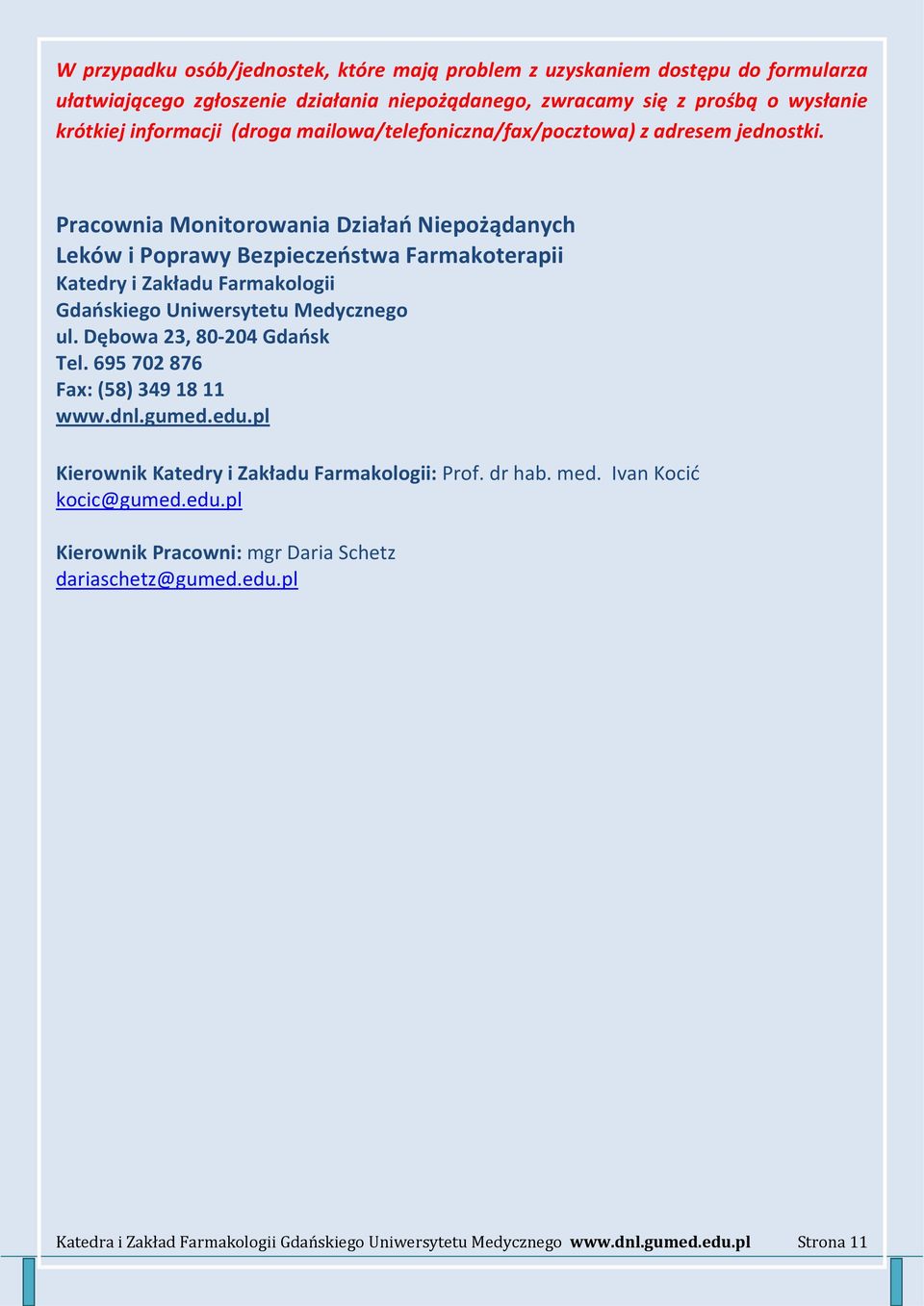 W przypadku osób/jednostek, które mają problem z uzyskaniem dostępu do formularza ułatwiającego zgłoszenie działania niepożądanego, zwracamy się z prośbą o wysłanie krótkiej informacji (droga mailowa/telefoniczna/fax/pocztowa) z adresem jednostki.

Pracownia Monitorowania Działań Niepożądanych
Leków i Poprawy Bezpieczeństwa Farmakoterapii
Katedry i Zakładu Farmakologii
Gdańskiego Uniwersytetu Medycznego
ul. Dębowa 23, 80-204 Gdańsk
Tel. 695 702 876
Fax: (58) 349 18 11
www.dnl.gumed.edu.pl

Kierownik Katedry i Zakładu Farmakologii: Prof. dr hab. med. Ivan Kocić
kocic@gumed.edu.pl

Kierownik Pracowni: mgr Daria Schetz
dariaschetz@gumed.edu.pl

Katedra i Zakład Farmakologii Gdańskiego Uniwersytetu Medycznego www.dnl.gumed.edu.pl Strona 11